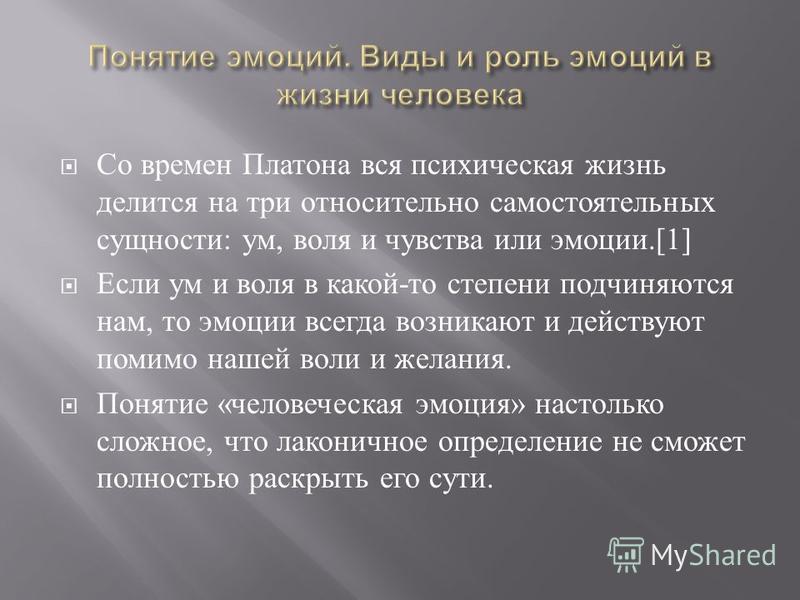 Понятие эмоций. Виды и роль эмоций в жизни человека

Со времен Платона вся психическая жизнь делится на три относительно самостоятельных сущности: ум, воля и чувства или эмоции.[1]

Если ум и воля в какой-то степени подчиняются нам, то эмоции всегда возникают и действуют помимо нашей воли и желания.

Понятие «человеческая эмоция» настолько сложное, что лаконичное определение не сможет полностью раскрыть его сути.

MyShared